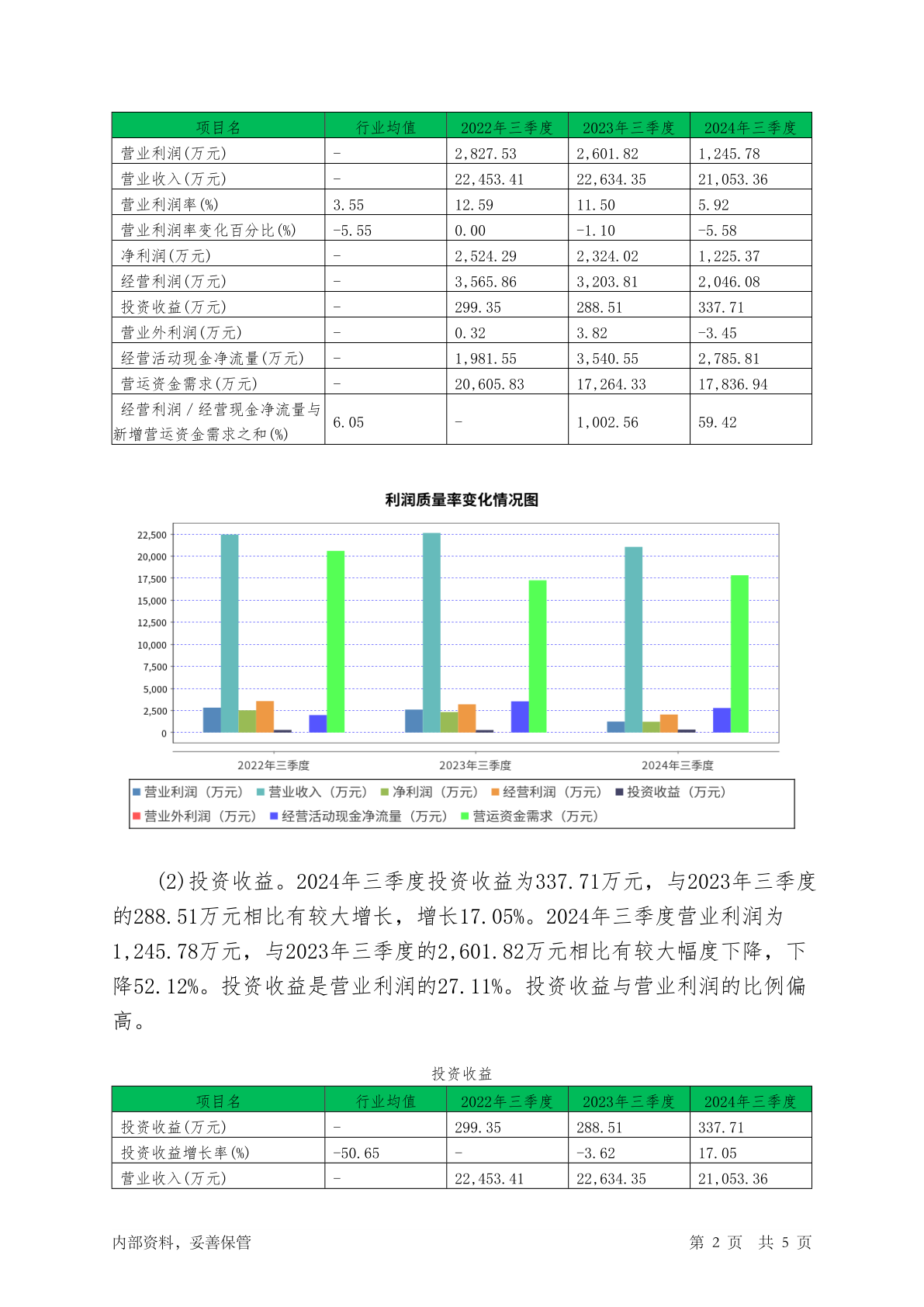 | 项目名 | 行业均值 | 2022年三季度 | 2023年三季度 | 2024年三季度 |
|---|---|---|---|---|
| 营业利润(万元) | - | 2,827.53 | 2,601.82 | 1,245.78 |
| 营业收入(万元) | - | 22,453.41 | 22,634.35 | 21,053.36 |
| 营业利润率(%) | 3.55 | 12.59 | 11.50 | 5.92 |
| 营业利润率变化百分比(%) | -5.55 | 0.00 | -1.10 | -5.58 |
| 净利润(万元) | - | 2,524.29 | 2,324.02 | 1,225.37 |
| 经营利润(万元) | - | 3,565.86 | 3,203.81 | 2,046.08 |
| 投资收益(万元) | - | 299.35 | 288.51 | 337.71 |
| 营业外利润(万元) | - | 0.32 | 3.82 | -3.45 |
| 经营活动现金净流量(万元) | - | 1,981.55 | 3,540.55 | 2,785.81 |
| 营运资金需求(万元) | - | 20,605.83 | 17,264.33 | 17,836.94 |
| 经营利润/经营现金净流量与新增营运资金需求之和(%) | 6.05 | - | 1,002.56 | 59.42 |

利润质量率变化情况图

22,500
20,000
17,500
15,000
12,500
10,000
7,500
5,000
2,500
0

2022年三季度 2023年三季度 2024年三季度

营业利润（万元） 营业收入（万元） 净利润（万元） 经营利润（万元） 投资收益（万元）
营业外利润（万元） 经营活动现金净流量（万元） 营运资金需求（万元）

(2)投资收益。2024年三季度投资收益为337.71万元，与2023年三季度的288.51万元相比有较大增长，增长17.05%。2024年三季度营业利润为1,245.78万元，与2023年三季度的2,601.82万元相比有较大幅度下降，下降52.12%。投资收益是营业利润的27.11%。投资收益与营业利润的比例偏高。

投资收益

| 项目名 | 行业均值 | 2022年三季度 | 2023年三季度 | 2024年三季度 |
|---|---|---|---|---|
| 投资收益(万元) | - | 299.35 | 288.51 | 337.71 |
| 投资收益增长率(%) | -50.65 | - | -3.62 | 17.05 |
| 营业收入(万元) | - | 22,453.41 | 22,634.35 | 21,053.36 |

内部资料，妥善保管 第 2 页 共 5 页